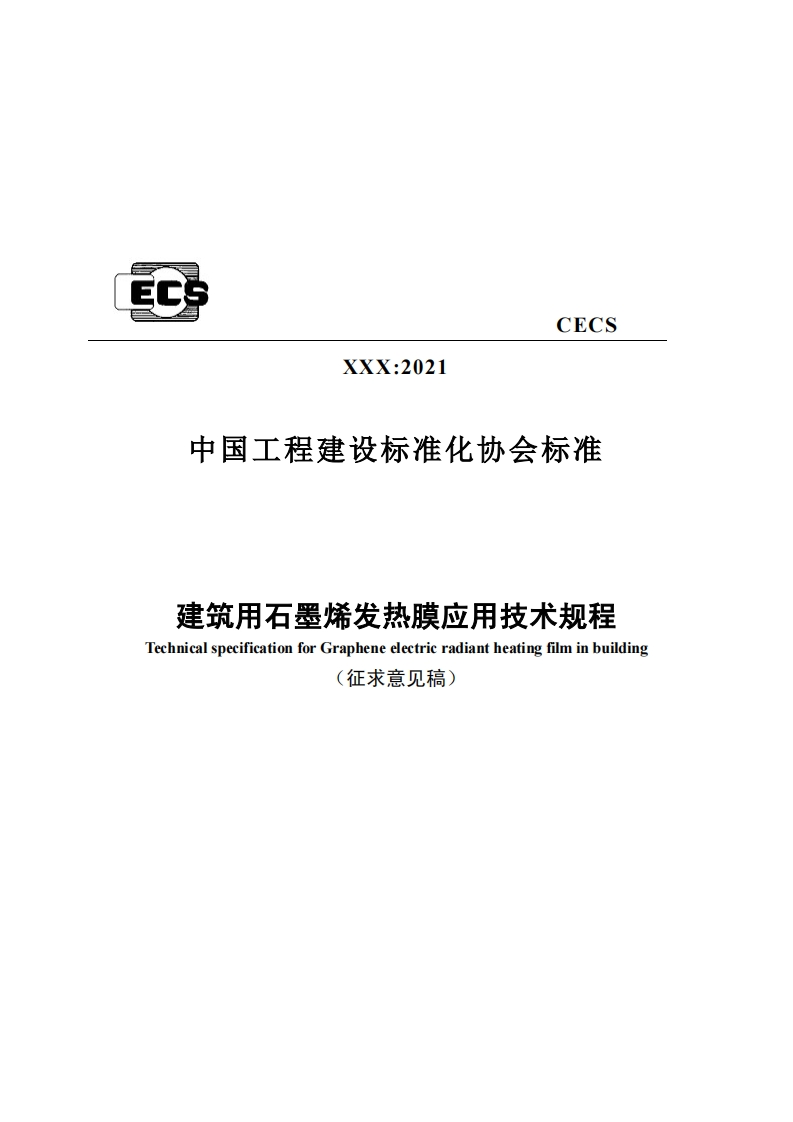 ECS

CECS

XXX:2021

中国工程建设标准化协会标准

建筑用石墨烯发热膜应用技术规程

Technical specification for Graphene electric radiant heating film in building

（征求意见稿）